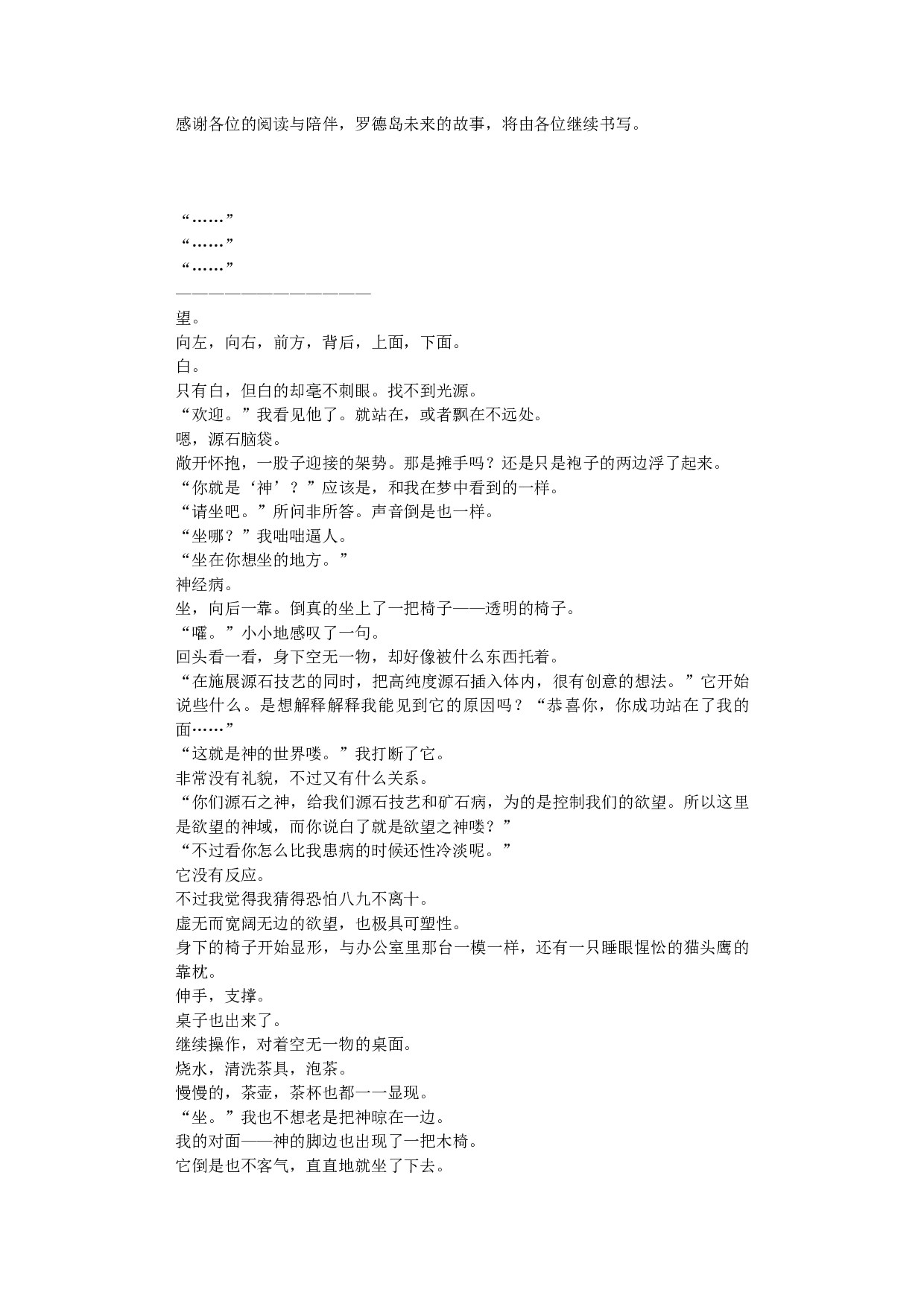 感谢各位的阅读与陪伴，罗德岛未来的故事，将由各位继续书写。

“……”
“……”
“……”
————————————
望。
向左，向右，前方，背后，上面，下面。
白。
只有白，但白的却毫不刺眼。找不到光源。
“欢迎。”我看见他了。就站在，或者飘在不远处。
嗯，源石脑袋。
敞开怀抱，一股子迎接的架势。那是摊手吗？还是只是袍子的两边浮了起来。
“你就是‘神’？”应该是，和我在梦中看到的一样。
“请坐吧。”所问非所答。声音倒是也一样。
“坐哪？”我咄咄逼人。
“坐在你想坐的地方。”
神经病。
坐，向后一靠。倒真的坐上了一把椅子——透明的椅子。
“嚯。”小小地感叹了一句。
回头看一看，身下空无一物，却好像被什么东西托着。
“在施展源石技艺的同时，把高纯度源石插入体内，很有创意的想法。”它开始说些什么。是想解释解释我能见到它的原因吗？“恭喜你，你成功站在了我的面……”
“这就是神的世界喽。”我打断了它。
非常没有礼貌，不过又有什么关系。
“你们源石之神，给我们源石技艺和矿石病，为的是控制我们的欲望。所以这里是欲望的神域，而你说白了就是欲望之神喽？”
“不过看你怎么比我患病的时候还性冷淡呢。”
它没有反应。
不过我觉得我猜得恐怕八九不离十。
虚无而宽阔无边的欲望，也极具可塑性。
身下的椅子开始显形，与办公室里那台一模一样，还有一只睡眼惺忪的猫头鹰的靠枕。
伸手，支撑。
桌子也出来了。
继续操作，对着空无一物的桌面。
烧水，清洗茶具，泡茶。
慢慢的，茶壶，茶杯也都一一显现。
“坐。”我也不想老是把神晾在一边。
我的对面——神的脚边也出现了一把木椅。
它倒是也不客气，直直地就坐了下去。